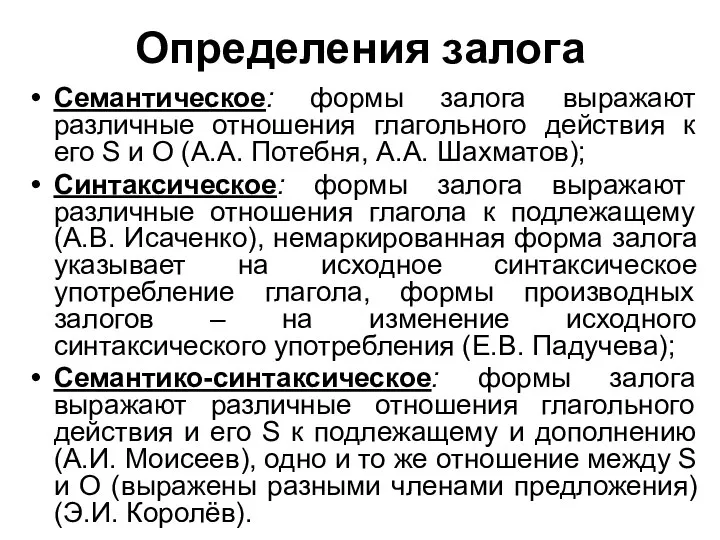 Определения залога

• Семантическое: формы залога выражают различные отношения глагольного действия к его S и O (А.А. Потебня, А.А. Шахматов);

• Синтаксическое: формы залога выражают различные отношения глагола к подлежащему (А.В. Исаченко), немаркированная форма залога указывает на исходное синтаксическое употребление глагола, формы производных залогов – на изменение исходного синтаксического употребления (Е.В. Падучева);

• Семантико-синтаксическое: формы залога выражают различные отношения глагольного действия и его S к подлежащему и дополнению (А.И. Моисеев), одно и то же отношение между S и O (выражены разными членами предложения) (Э.И. Королёв).